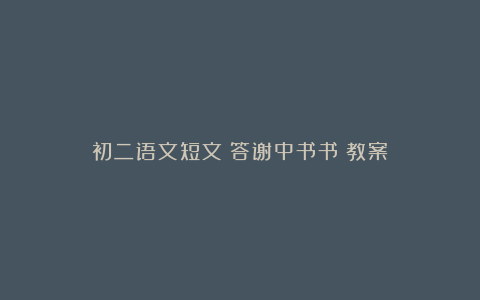 初二语文短文 答谢中书书 教案